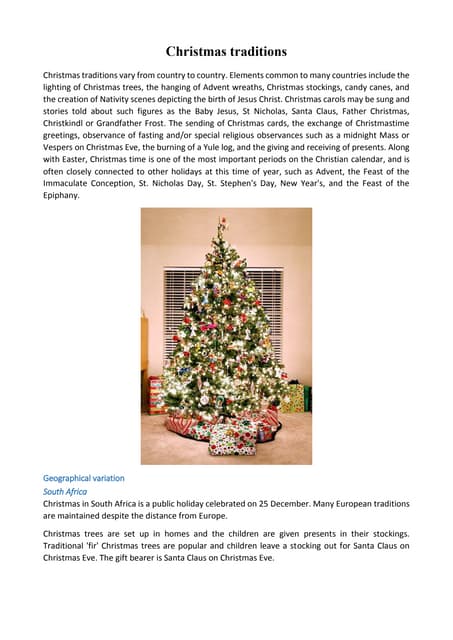 Christmas traditions

Christmas traditions vary from country to country. Elements common to many countries include the lighting of Christmas trees, the hanging of Advent wreaths, Christmas stockings, candy canes, and the creation of Nativity scenes depicting the birth of Jesus Christ. Christmas carols may be sung and stories told about such figures as the Baby Jesus, St Nicholas, Santa Claus, Father Christmas, Christkindl or Grandfather Frost. The sending of Christmas cards, the exchange of Christmastime greetings, observance of fasting and/or special religious observances such as a midnight Mass or Vespers on Christmas Eve, the burning of a Yule log, and the giving and receiving of presents. Along with Easter, Christmas time is one of the most important periods on the Christian calendar, and is often closely connected to other holidays at this time of year, such as Advent, the Feast of the Immaculate Conception, St. Nicholas Day, St. Stephen's Day, New Year's, and the Feast of the Epiphany.

Geographical variation
South Africa
Christmas in South Africa is a public holiday celebrated on 25 December. Many European traditions are maintained despite the distance from Europe.

Christmas trees are set up in homes and the children are given presents in their stockings. Traditional 'fir' Christmas trees are popular and children leave a stocking out for Santa Claus on Christmas Eve. The gift bearer is Santa Claus on Christmas Eve.